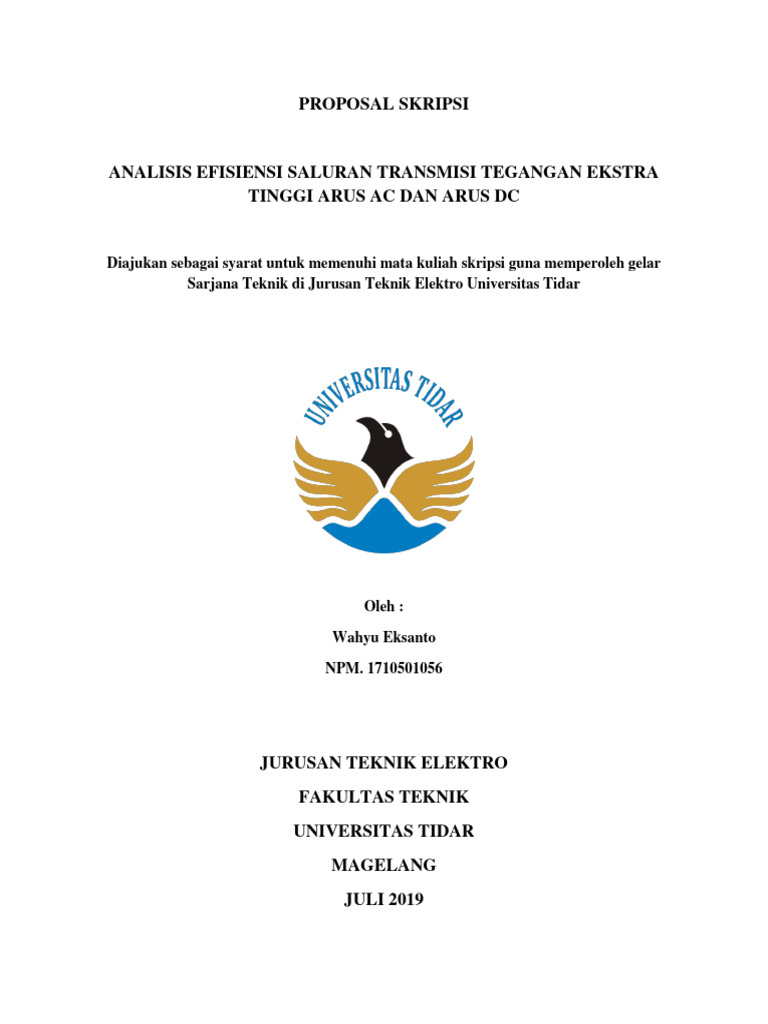 PROPOSAL SKRIPSI

ANALISIS EFISIENSI SALURAN TRANSMISI TEGANGAN EKSTRA TINGGI ARUS AC DAN ARUS DC

Diajukan sebagai syarat untuk memenuhi mata kuliah skripsi guna memperoleh gelar Sarjana Teknik di Jurusan Teknik Elektro Universitas Tidar

UNIVERSITAS TIDAR

Oleh :

Wahyu Eksanto

NPM. 1710501056

JURUSAN TEKNIK ELEKTRO

FAKULTAS TEKNIK

UNIVERSITAS TIDAR

MAGELANG

JULI 2019